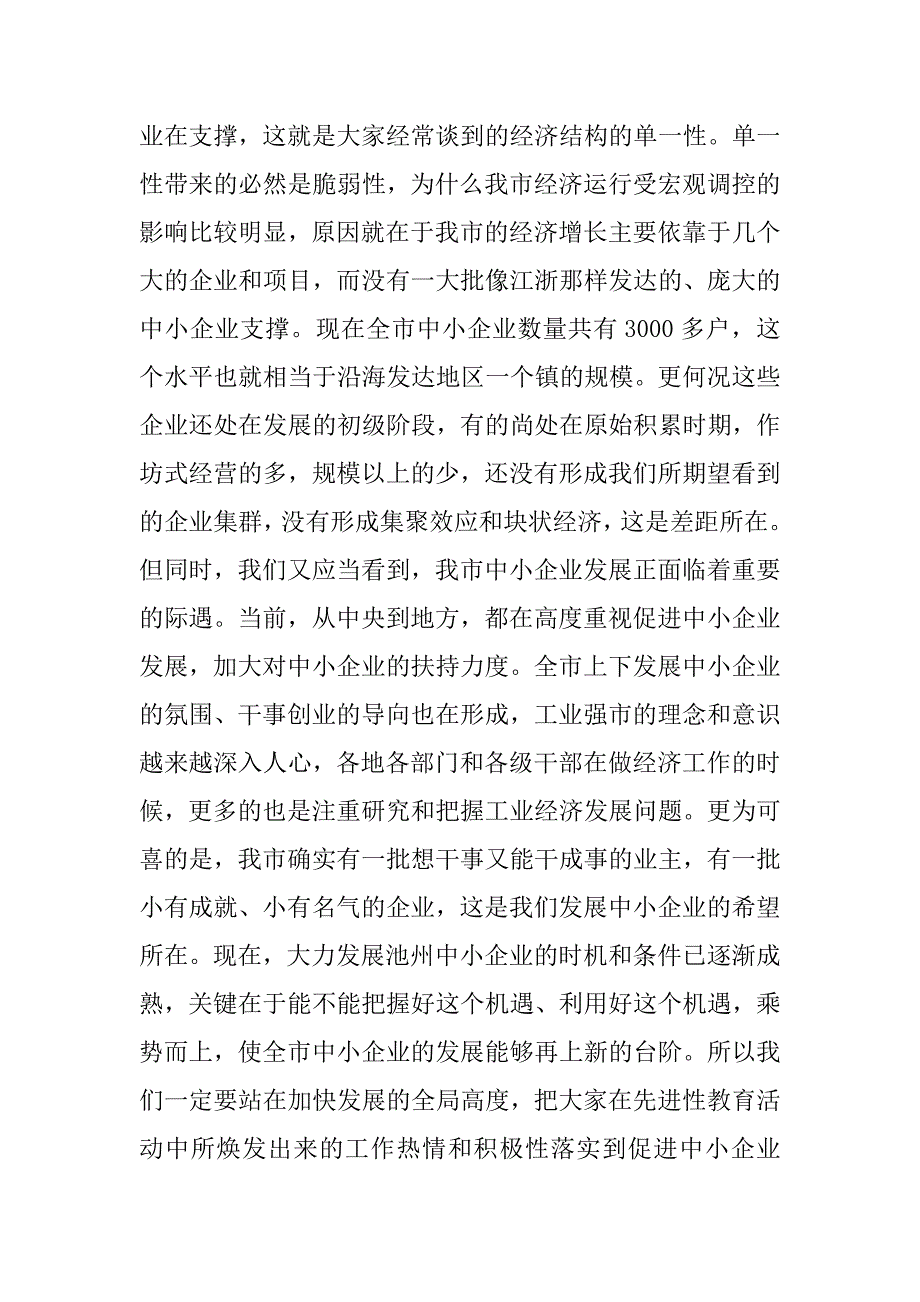 业在支撑，这就是大家经常谈到的经济结构的单一性。单一性带来的必然是脆弱性，为什么我市经济运行受宏观调控的影响比较明显，原因就在于我市的经济增长主要依靠于几个大的企业和项目，而没有一大批像江浙那样发达的、庞大的中小企业支撑。现在全市中小企业数量共有 3000 多户，这个水平也就相当于沿海发达地区一个镇的规模。更何况这些企业还处在发展的初级阶段，有的尚处在原始积累时期，作坊式经营的多，规模以上的少，还没有形成我们所期望看到的企业集群，没有形成集聚效应和块状经济，这是差距所在。但同时，我们又应当看到，我市中小企业发展正面临着重要的际遇。当前，从中央到地方，都在高度重视促进中小企业发展，加大对中小企业的扶持力度。全市上下发展中小企业的氛围、干事创业的导向也在形成，工业强市的理念和意识越来越深入人心，各地各部门和各级干部在做经济工作的时候，更多的也是注重研究和把握工业经济发展问题。更为可喜的是，我市确实有一批想干事又能干成事的业主，有一批小有成就、小有名气的企业，这是我们发展中小企业的希望所在。现在，大力发展池州中小企业的时机和条件已逐渐成熟，关键在于能不能把握好这个机遇、利用好这个机遇，乘势而上，使全市中小企业的发展能够再上新的台阶。所以我们一定要站在加快发展的全局高度，把大家在先进性教育活动中所焕发出来的工作热情和积极性落实到促进中小企业